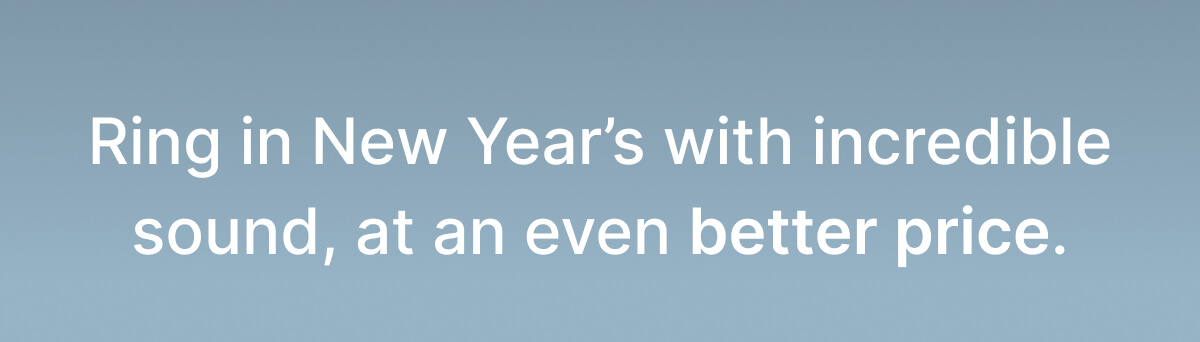 Ring in New Year’s with incredible sound, at an even better price.